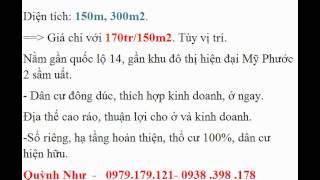 Diện tích: 150m, 300m2.

==> Giá chỉ với 170tr/150m2. Tùy vị trí.

Nằm gần quốc lộ 14, gần khu đô thị hiện đại Mỹ Phước 2 sầm uất.

- Dân cư đông đúc, thích hợp kinh doanh, ở ngay.

Địa thế cao ráo, thuận lợi cho ở và kinh doanh.

-Sổ riêng, hạ tầng hoàn thiện, thổ cư 100%, dân cư hiện hữu.

Quỳnh Như - 0979.179.121- 0938 .398 .178